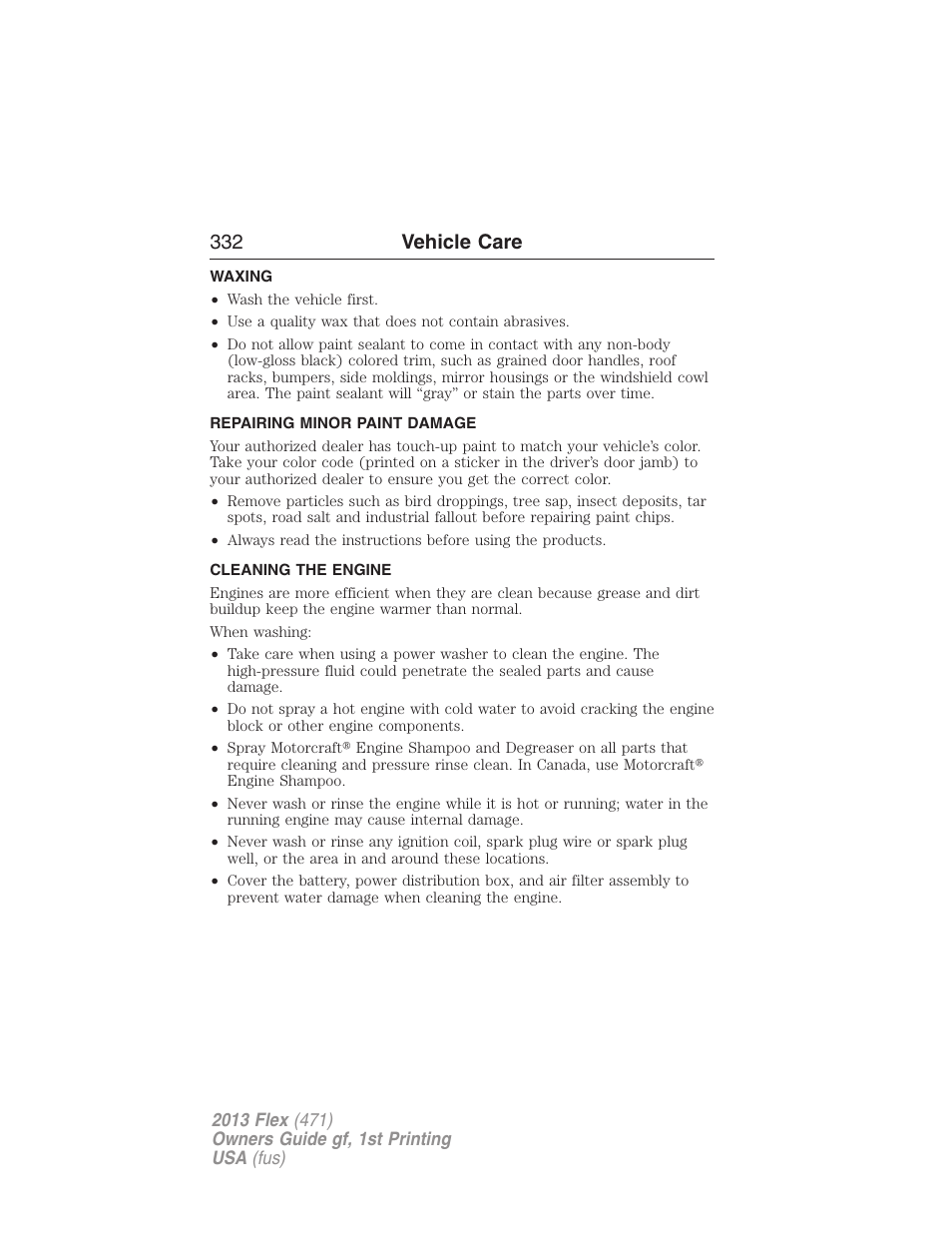 332 Vehicle Care

WAXING

• Wash the vehicle first.

• Use a quality wax that does not contain abrasives.

• Do not allow paint sealant to come in contact with any non-body (low-gloss black) colored trim, such as grained door handles, roof racks, bumpers, side moldings, mirror housings or the windshield cowl area. The paint sealant will “gray” or stain the parts over time.

REPAIRING MINOR PAINT DAMAGE

Your authorized dealer has touch-up paint to match your vehicle’s color. Take your color code (printed on a sticker in the driver’s door jamb) to your authorized dealer to ensure you get the correct color.

• Remove particles such as bird droppings, tree sap, insect deposits, tar spots, road salt and industrial fallout before repairing paint chips.

• Always read the instructions before using the products.

CLEANING THE ENGINE

Engines are more efficient when they are clean because grease and dirt buildup keep the engine warmer than normal.

When washing:

• Take care when using a power washer to clean the engine. The high-pressure fluid could penetrate the sealed parts and cause damage.

• Do not spray a hot engine with cold water to avoid cracking the engine block or other engine components.

• Spray Motorcraft® Engine Shampoo and Degreaser on all parts that require cleaning and pressure rinse clean. In Canada, use Motorcraft® Engine Shampoo.

• Never wash or rinse the engine while it is hot or running; water in the running engine may cause internal damage.

• Never wash or rinse any ignition coil, spark plug wire or spark plug well, or the area in and around these locations.

• Cover the battery, power distribution box, and air filter assembly to prevent water damage when cleaning the engine.

2013 Flex (471)
Owners Guide gf, 1st Printing
USA (fus)